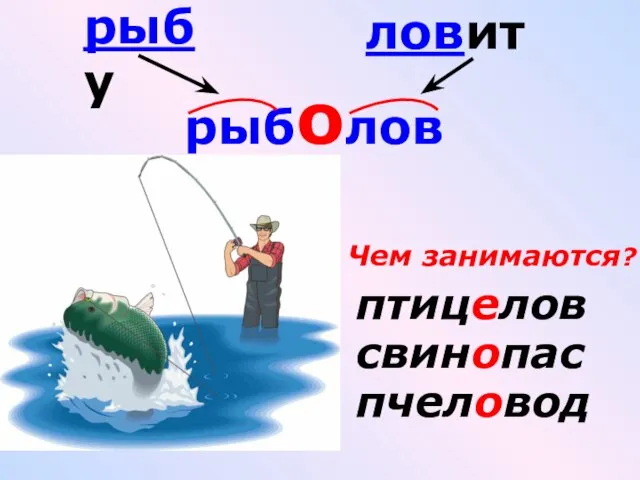 рыбу

ловит

рыболов

Чем занимаются?

птицелов
свинопас
пчеловод